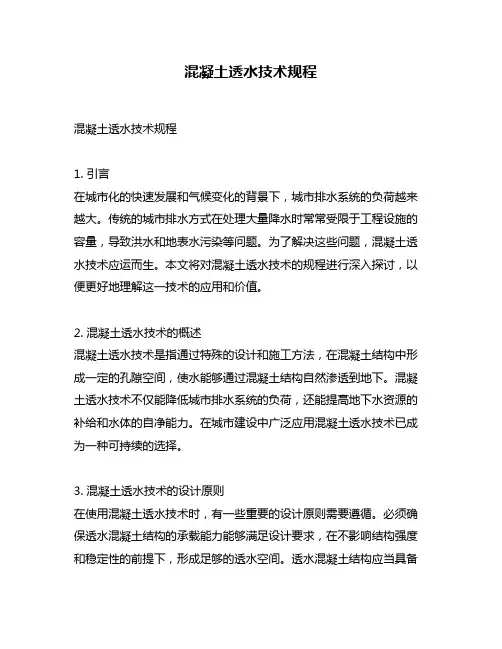 混凝土透水技术规程

混凝土透水技术规程

1. 引言
在城市化的快速发展和气候变化的背景下，城市排水系统的负荷越来越大。传统的城市排水方式在处理大量降水时常常受限于工程设施的容量，导致洪水和地表水污染等问题。为了解决这些问题，混凝土透水技术应运而生。本文将对混凝土透水技术的规程进行深入探讨，以便更好地理解这一技术的应用和价值。

2. 混凝土透水技术的概述
混凝土透水技术是指通过特殊的设计和施工方法，在混凝土结构中形成一定的孔隙空间，使水能够通过混凝土结构自然渗透到地下。混凝土透水技术不仅能降低城市排水系统的负荷，还能提高地下水资源的补给和水体的自净能力。在城市建设中广泛应用混凝土透水技术已成为一种可持续的选择。

3. 混凝土透水技术的设计原则
在使用混凝土透水技术时，有一些重要的设计原则需要遵循。必须确保透水混凝土结构的承载能力能够满足设计要求，在不影响结构强度和稳定性的前提下，形成足够的透水空间。透水混凝土结构应当具备